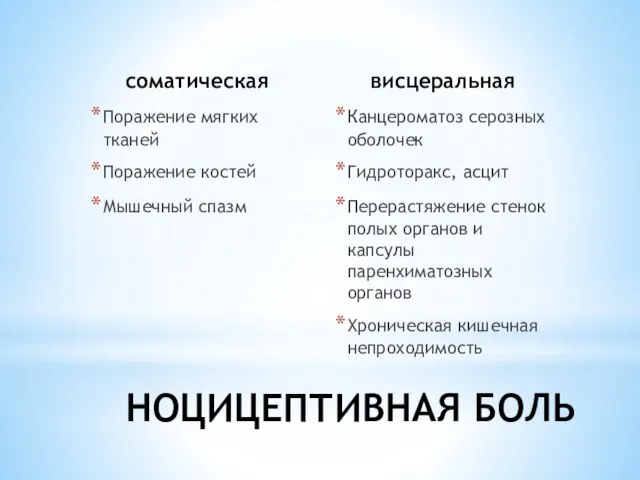 соматическая

* Поражение мягких тканей
* Поражение костей
* Мышечный спазм

висцеральная

* Канцероматоз серозных оболочек
* Гидроторакс, асцит
* Перерастяжение стенок полых органов и капсулы паренхиматозных органов
* Хроническая кишечная непроходимость

НОЦИЦЕПТИВНАЯ БОЛЬ